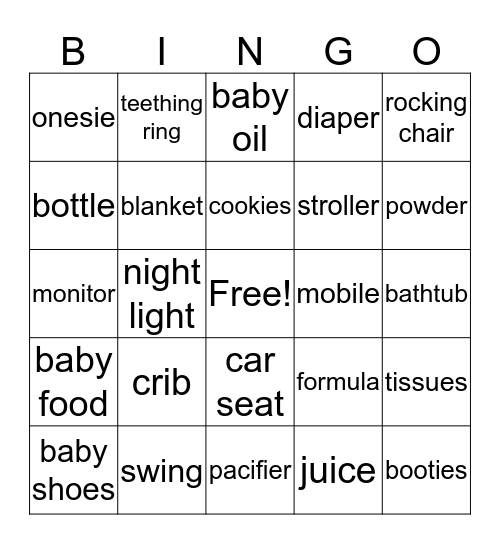 | B | I | N | G | O |
|---|---|---|---|---|
| onesie | teething ring | baby oil | diaper | rocking chair |
| bottle | blanket | cookies | stroller | powder |
| monitor | night light | Free! | mobile | bathtub |
| baby food | crib | car seat | formula | tissues |
| baby shoes | swing | pacifier | juice | booties |